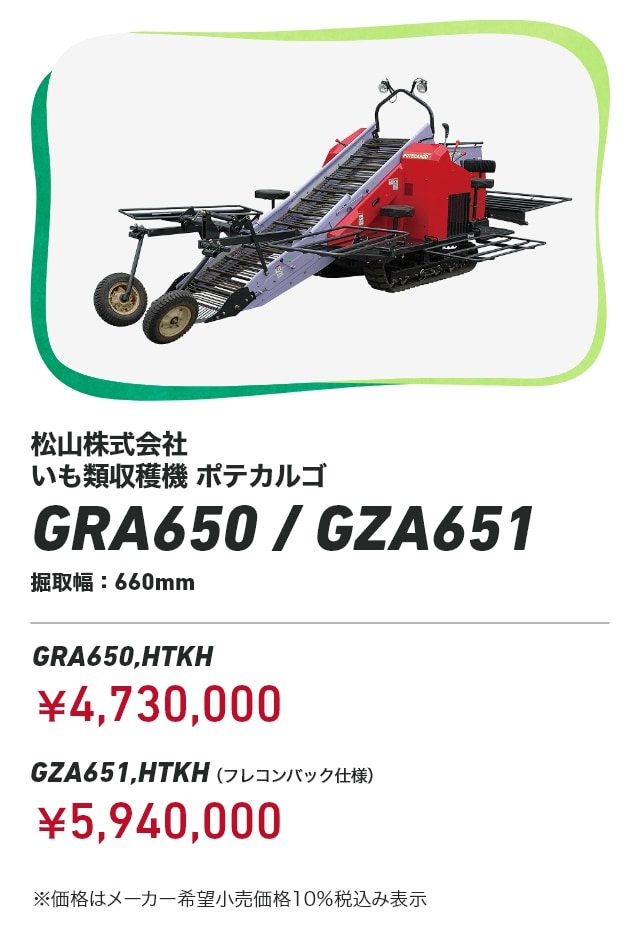 松山株式会社
いも類収穫機 ポテカルゴ

GRA650 / GZA651

掘取幅：660mm

GRA650,HTKH

￥4,730,000

GZA651,HTKH（フレコンバック仕様）

￥5,940,000

※価格はメーカー希望小売価格10%税込み表示